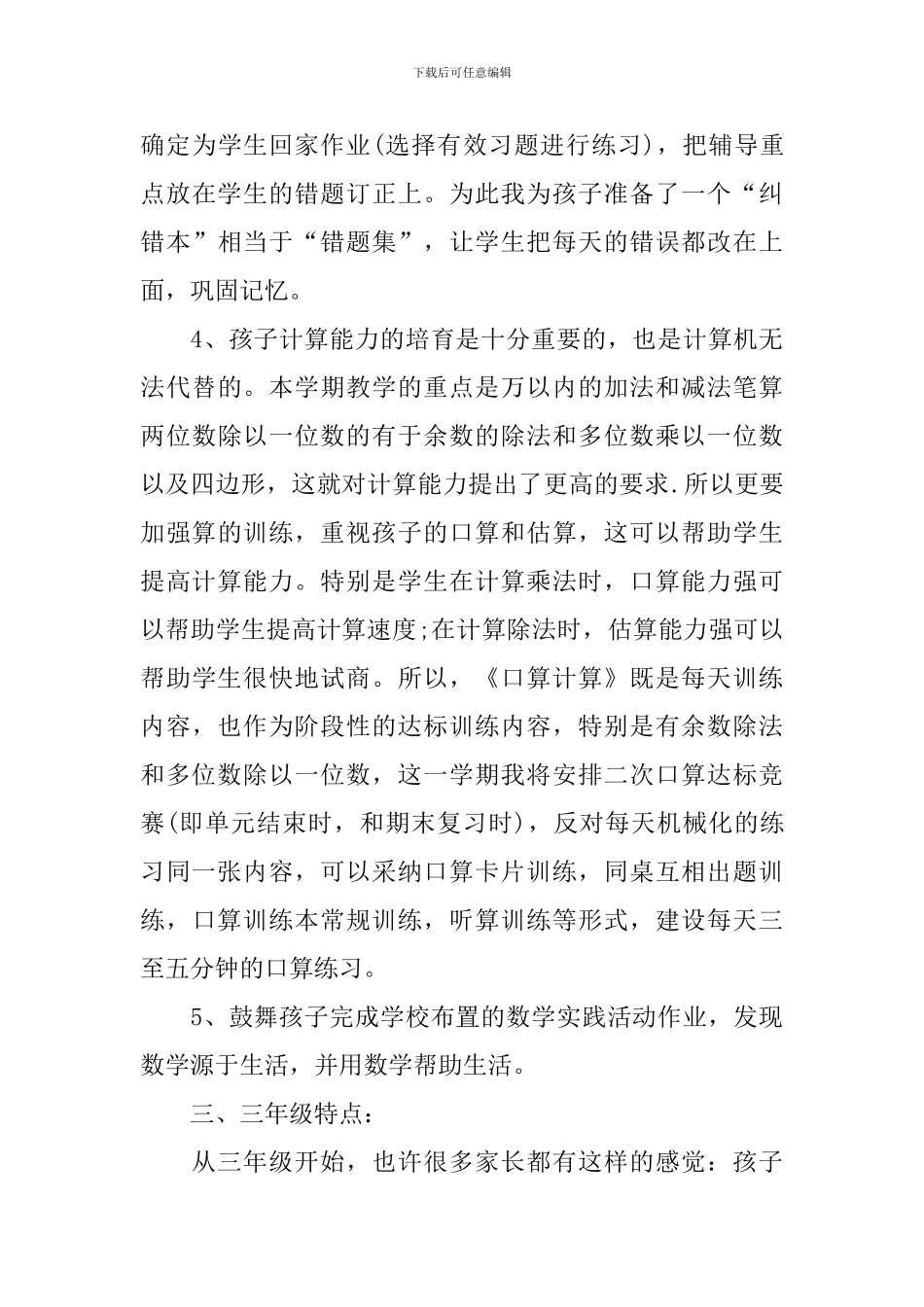 下载后可任意编辑

确定为学生回家作业(选择有效习题进行练习)，把辅导重点放在学生的错题订正上。为此我为孩子准备了一个“纠错本”相当于“错题集”，让学生把每天的错误都改在上面，巩固记忆。

4、孩子计算能力的培育是十分重要的，也是计算机无法代替的。本学期教学的重点是万以内的加法和减法笔算两位数除以一位数的有于余数的除法和多位数乘以一位数以及四边形，这就对计算能力提出了更高的要求.所以更要加强算的训练，重视孩子的口算和估算，这可以帮助学生提高计算能力。特别是学生在计算乘法时，口算能力强可以帮助学生提高计算速度;在计算除法时，估算能力强可以帮助学生很快地试商。所以，《口算计算》既是每天训练内容，也作为阶段性的达标训练内容，特别是有余数除法和多位数除以一位数，这一学期我将安排二次口算达标竞赛(即单元结束时，和期末复习时)，反对每天机械化的练习同一张内容，可以采纳口算卡片训练，同桌互相出题训练，口算训练本常规训练，听算训练等形式，建设每天三至五分钟的口算练习。

5、鼓舞孩子完成学校布置的数学实践活动作业，发现数学源于生活，并用数学帮助生活。

三、三年级特点：

从三年级开始，也许很多家长都有这样的感觉：孩子